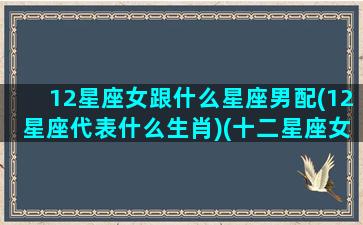 12星座女跟什么星座男配(12星座代表什么生肖)(十二星座女